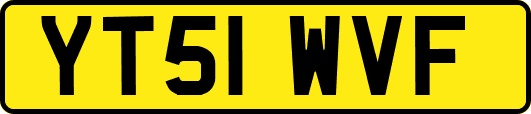 YT51 WVF